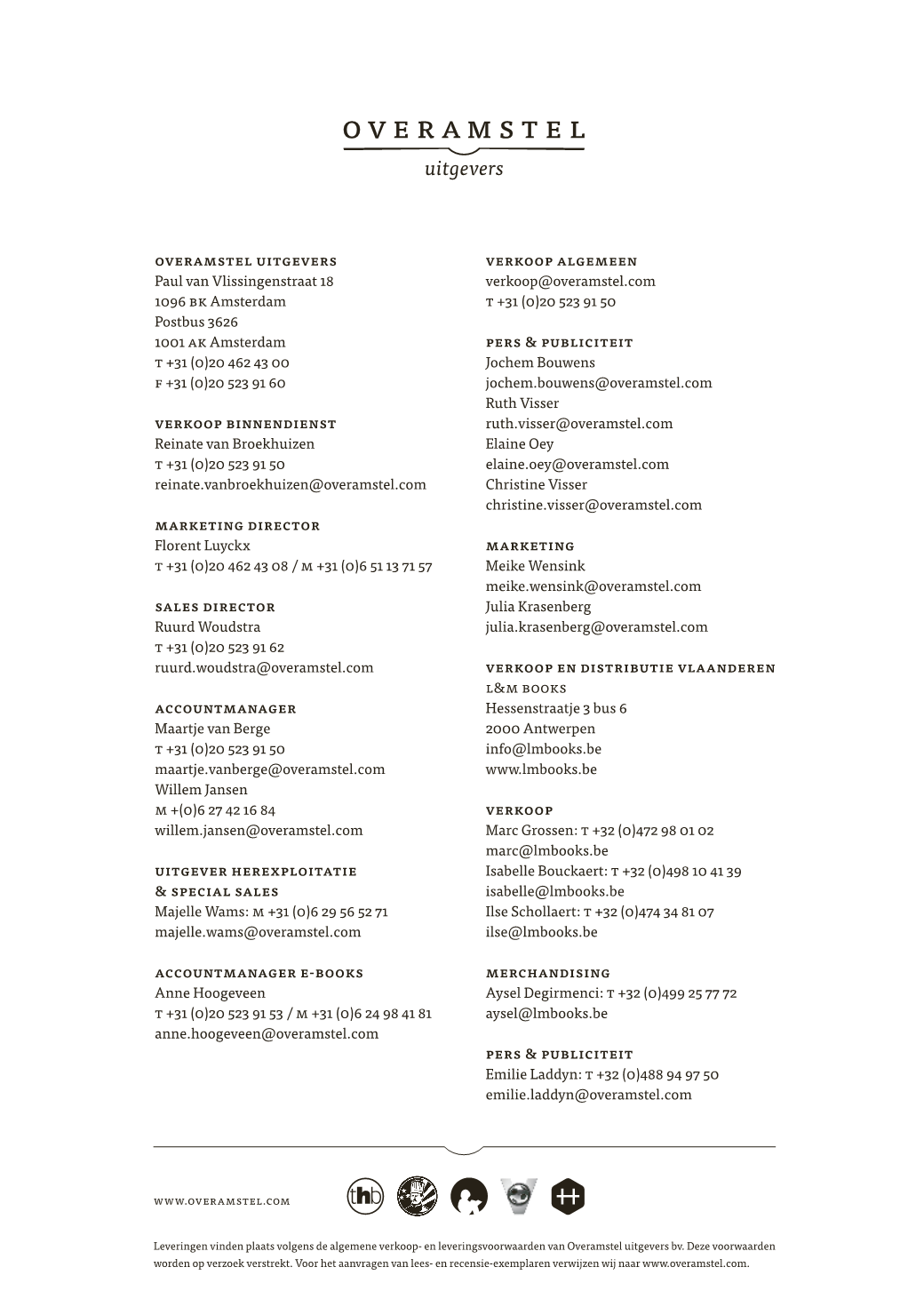 OVERAMSTEL
uitgevers

OVERAMSTEL UITGEVERS
Paul van Vlissingenstraat 18
1096 BK Amsterdam
Postbus 3626
1001 AK Amsterdam
T +31 (0)20 462 43 00
F +31 (0)20 523 91 60

VERKOOP BINNENDIENST
Reinate van Broekhuizen
T +31 (0)20 523 91 50
reinate.vanbroekhuizen@overamstel.com

MARKETING DIRECTOR
Florent Luyckx
T +31 (0)20 462 43 08 / M +31 (0)6 51 13 71 57

SALES DIRECTOR
Ruurd Woudstra
T +31 (0)20 523 91 62
ruurd.woudstra@overamstel.com

ACCOUNTMANAGER
Maartje van Berge
T +31 (0)20 523 91 50
maartje.vanberge@overamstel.com
Willem Jansen
M +(0)6 27 42 16 84
willem.jansen@overamstel.com

UITGEVER HEREXPLOITATIE & SPECIAL SALES
Majelle Wams: M +31 (0)6 29 56 52 71
majelle.wams@overamstel.com

ACCOUNTMANAGER E-BOOKS
Anne Hoogeveen
T +31 (0)20 523 91 53 / M +31 (0)6 24 98 41 81
anne.hoogeveen@overamstel.com

VERKOOP ALGEMEEN
verkoop@overamstel.com
T +31 (0)20 523 91 50

PERS & PUBLICITEIT
Jochem Bouwens
jochem.bouwens@overamstel.com
Ruth Visser
ruth.visser@overamstel.com
Elaine Oey
elaine.oey@overamstel.com
Christine Visser
christine.visser@overamstel.com

MARKETING
Meike Wensink
meike.wensink@overamstel.com
Julia Krasenberg
julia.krasenberg@overamstel.com

VERKOOP EN DISTRIBUTIE VLAANDEREN
L&M BOOKS
Hessenstraatje 3 bus 6
2000 Antwerpen
info@lmbooks.be
www.lmbooks.be

VERKOOP
Marc Grossen: T +32 (0)472 98 01 02
marc@lmbooks.be
Isabelle Bouckaert: T +32 (0)498 10 41 39
isabelle@lmbooks.be
Ilse Schollaert: T +32 (0)474 34 81 07
ilse@lmbooks.be

MERCHANDISING
Aysel Degirmenci: T +32 (0)499 25 77 72
aysel@lmbooks.be

PERS & PUBLICITEIT
Emilie Laddyn: T +32 (0)488 94 97 50
emilie.laddyn@overamstel.com

WWW.OVERAMSTEL.COM

thb

Leveringen vinden plaats volgens de algemene verkoop- en leveringsvoorwaarden van Overamstel uitgevers bv. Deze voorwaarden worden op verzoek verstrekt. Voor het aanvragen van lees- en recensie-exemplaren verwijzen wij naar www.overamstel.com.